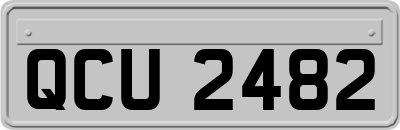 QCU 2482